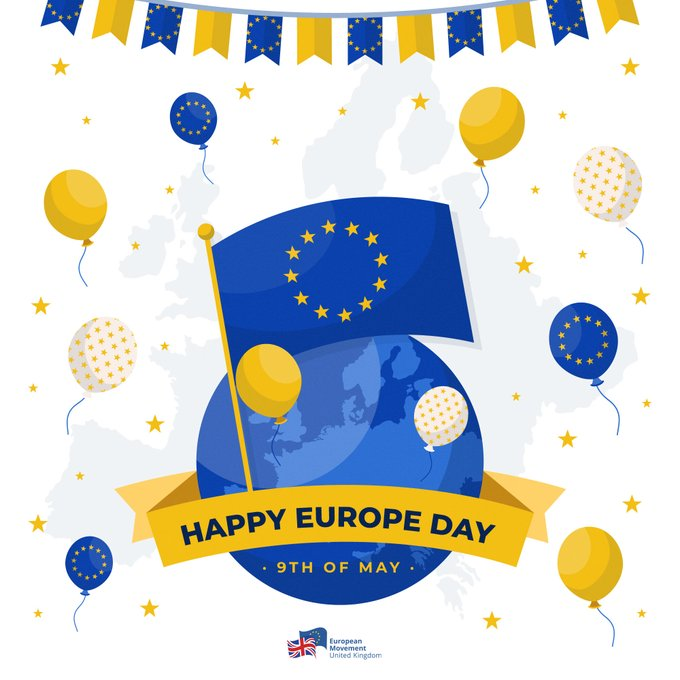 HAPPY EUROPE DAY

· 9TH OF MAY ·

European Movement United Kingdom